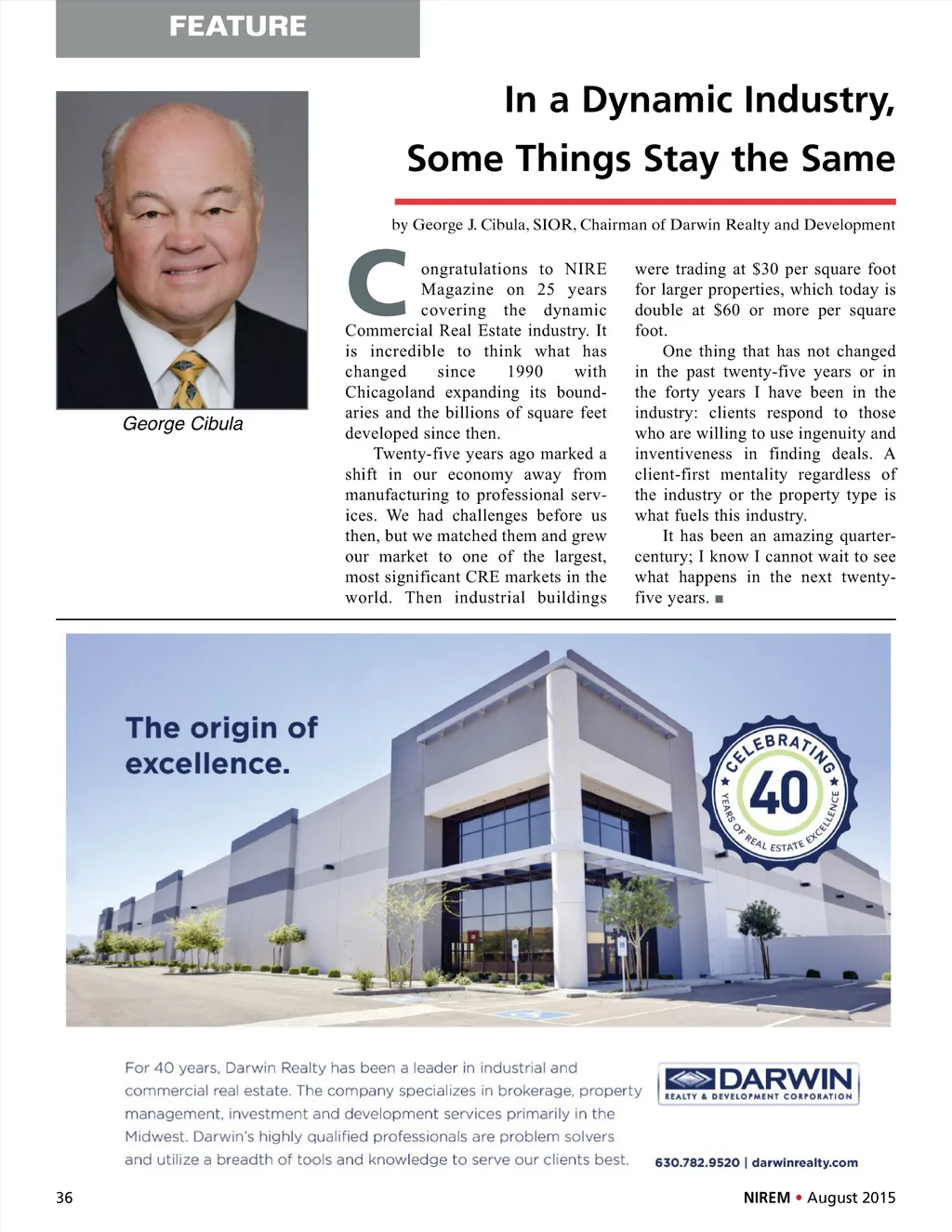 FEATURE

In a Dynamic Industry, Some Things Stay the Same

by George J. Cibula, SIOR, Chairman of Darwin Realty and Development

George Cibula

Congratulations to NIRE Magazine on 25 years covering the dynamic Commercial Real Estate industry. It is incredible to think what has changed since 1990 with Chicagoland expanding its boundaries and the billions of square feet developed since then.

Twenty-five years ago marked a shift in our economy away from manufacturing to professional services. We had challenges before us then, but we matched them and grew our market to one of the largest, most significant CRE markets in the world. Then industrial buildings were trading at $30 per square foot for larger properties, which today is double at $60 or more per square foot.

One thing that has not changed in the past twenty-five years or in the forty years I have been in the industry: clients respond to those who are willing to use ingenuity and inventiveness in finding deals. A client-first mentality regardless of the industry or the property type is what fuels this industry.

It has been an amazing quarter-century; I know I cannot wait to see what happens in the next twenty-five years. ■

The origin of excellence.

CELEBRATING 40 YEARS OF REAL ESTATE EXCELLENCE

For 40 years, Darwin Realty has been a leader in industrial and commercial real estate. The company specializes in brokerage, property management, investment and development services primarily in the Midwest. Darwin's highly qualified professionals are problem solvers and utilize a breadth of tools and knowledge to serve our clients best.

DARWIN REALTY & DEVELOPMENT CORPORATION

630.782.9520 | darwinrealty.com

36

NIREM • August 2015